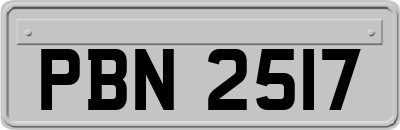 PBN 2517